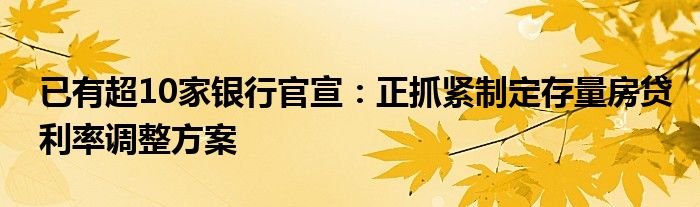 已有超10家银行官宣：正抓紧制定存量房贷利率调整方案